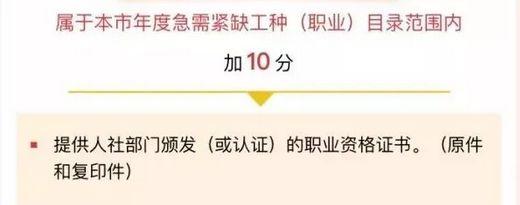 属于本市年度急需紧缺工种（职业）目录范围内

加 10 分

▪ 提供人社部门颁发（或认证）的职业资格证书。（原件和复印件）